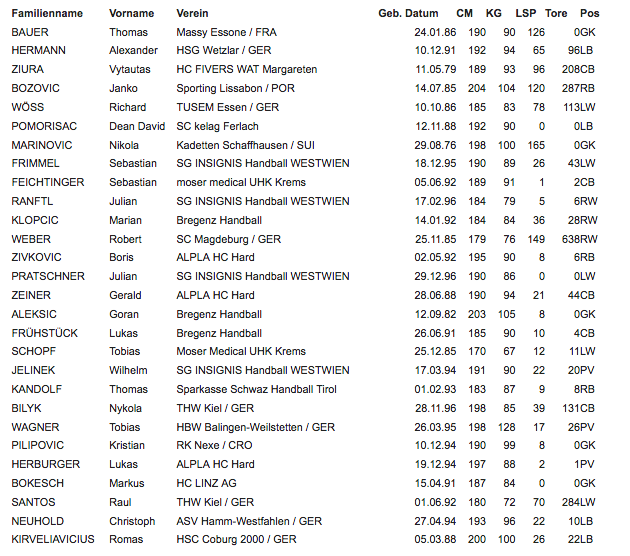 | Familienname | Vorname | Verein | Geb. Datum | CM | KG | LSP | Tore | Pos |
|---|---|---|---|---|---|---|---|---|
| BAUER | Thomas | Massy Essone / FRA | 24.01.86 | 190 | 90 | 126 | 0 | GK |
| HERMANN | Alexander | HSG Wetzlar / GER | 10.12.91 | 192 | 94 | 65 | 96 | LB |
| ZIURA | Vytautas | HC FIVERS WAT Margareten | 11.05.79 | 189 | 93 | 96 | 208 | CB |
| BOZOVIC | Janko | Sporting Lissabon / POR | 14.07.85 | 204 | 104 | 120 | 287 | RB |
| WÖSS | Richard | TUSEM Essen / GER | 10.10.86 | 185 | 83 | 78 | 113 | LW |
| POMORISAC | Dean David | SC kelag Ferlach | 12.11.88 | 192 | 90 | 0 | 0 | LB |
| MARINOVIC | Nikola | Kadetten Schaffhausen / SUI | 29.08.76 | 198 | 100 | 165 | 0 | GK |
| FRIMMEL | Sebastian | SG INSIGNIS Handball WESTWIEN | 18.12.95 | 190 | 89 | 26 | 43 | LW |
| FEICHTINGER | Sebastian | moser medical UHK Krems | 05.06.92 | 189 | 91 | 1 | 2 | CB |
| RANFTL | Julian | SG INSIGNIS Handball WESTWIEN | 17.02.96 | 184 | 79 | 5 | 6 | RW |
| KLOPCIC | Marian | Bregenz Handball | 14.01.92 | 184 | 84 | 36 | 28 | RW |
| WEBER | Robert | SC Magdeburg / GER | 25.11.85 | 179 | 76 | 149 | 638 | RW |
| ZIVKOVIC | Boris | ALPLA HC Hard | 02.05.92 | 195 | 90 | 8 | 6 | RB |
| PRATSCHNER | Julian | SG INSIGNIS Handball WESTWIEN | 29.12.96 | 190 | 86 | 0 | 0 | LW |
| ZEINER | Gerald | ALPLA HC Hard | 28.06.88 | 190 | 94 | 21 | 44 | CB |
| ALEKSIC | Goran | Bregenz Handball | 12.09.82 | 203 | 105 | 8 | 0 | GK |
| FRÜHSTÜCK | Lukas | Bregenz Handball | 26.06.91 | 185 | 90 | 10 | 4 | CB |
| SCHOPF | Tobias | Moser Medical UHK Krems | 25.12.85 | 170 | 67 | 12 | 11 | LW |
| JELINEK | Wilhelm | SG INSIGNIS Handball WESTWIEN | 17.03.94 | 191 | 90 | 22 | 20 | PV |
| KANDOLF | Thomas | Sparkasse Schwaz Handball Tirol | 01.02.93 | 183 | 87 | 9 | 8 | RB |
| BILYK | Nykola | THW Kiel / GER | 28.11.96 | 198 | 85 | 39 | 131 | CB |
| WAGNER | Tobias | HBW Balingen-Weilstetten / GER | 26.03.95 | 198 | 128 | 17 | 26 | PV |
| PILIPOVIC | Kristian | RK Nexe / CRO | 10.12.94 | 190 | 99 | 8 | 0 | GK |
| HERBURGER | Lukas | ALPLA HC Hard | 19.12.94 | 197 | 88 | 2 | 1 | PV |
| BOKESCH | Markus | HC LINZ AG | 15.04.91 | 187 | 84 | 0 | 0 | GK |
| SANTOS | Raul | THW Kiel / GER | 01.06.92 | 180 | 72 | 70 | 284 | LW |
| NEUHOLD | Christoph | ASV Hamm-Westfahlen / GER | 27.04.94 | 193 | 96 | 22 | 10 | LB |
| KIRVELIAVICIUS | Romas | HSC Coburg 2000 / GER | 05.03.88 | 200 | 100 | 26 | 22 | LB |